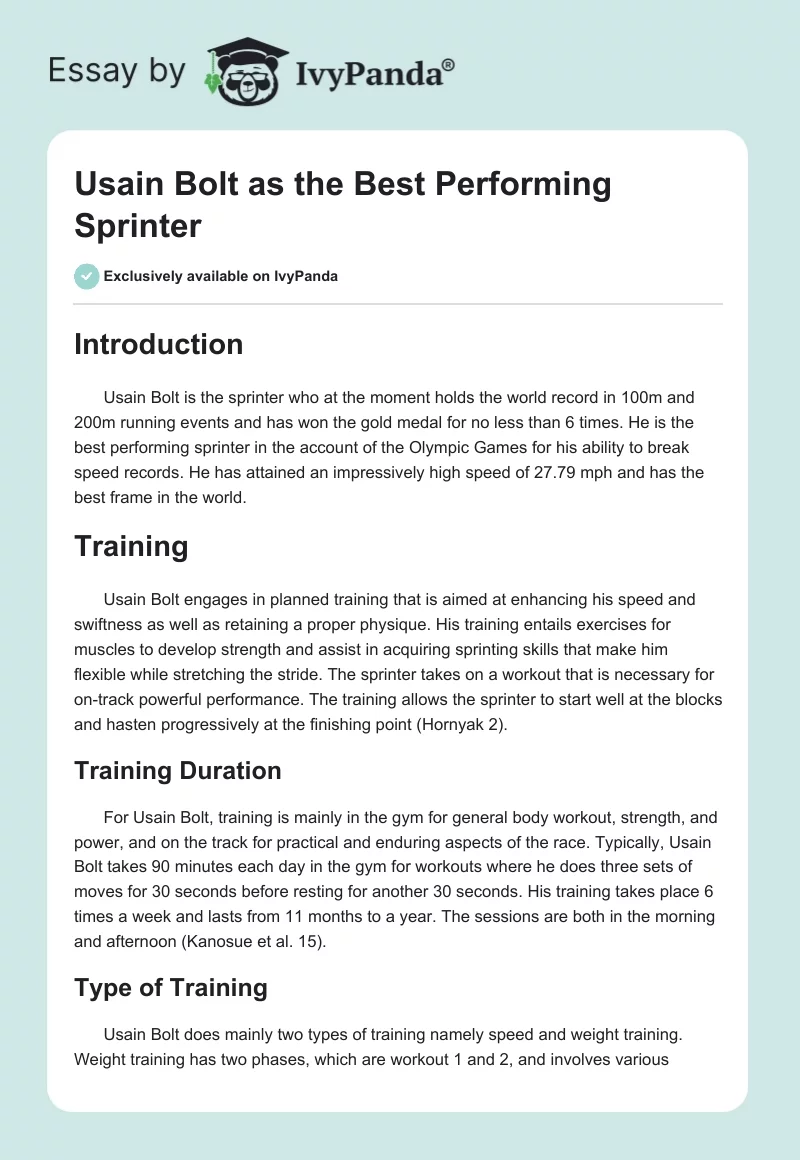 Essay by IvyPanda®

Usain Bolt as the Best Performing Sprinter

Exclusively available on IvyPanda

Introduction

Usain Bolt is the sprinter who at the moment holds the world record in 100m and 200m running events and has won the gold medal for no less than 6 times. He is the best performing sprinter in the account of the Olympic Games for his ability to break speed records. He has attained an impressively high speed of 27.79 mph and has the best frame in the world.

Training

Usain Bolt engages in planned training that is aimed at enhancing his speed and swiftness as well as retaining a proper physique. His training entails exercises for muscles to develop strength and assist in acquiring sprinting skills that make him flexible while stretching the stride. The sprinter takes on a workout that is necessary for on-track powerful performance. The training allows the sprinter to start well at the blocks and hasten progressively at the finishing point (Hornyak 2).

Training Duration

For Usain Bolt, training is mainly in the gym for general body workout, strength, and power, and on the track for practical and enduring aspects of the race. Typically, Usain Bolt takes 90 minutes each day in the gym for workouts where he does three sets of moves for 30 seconds before resting for another 30 seconds. His training takes place 6 times a week and lasts from 11 months to a year. The sessions are both in the morning and afternoon (Kanosue et al. 15).

Type of Training

Usain Bolt does mainly two types of training namely speed and weight training. Weight training has two phases, which are workout 1 and 2, and involves various